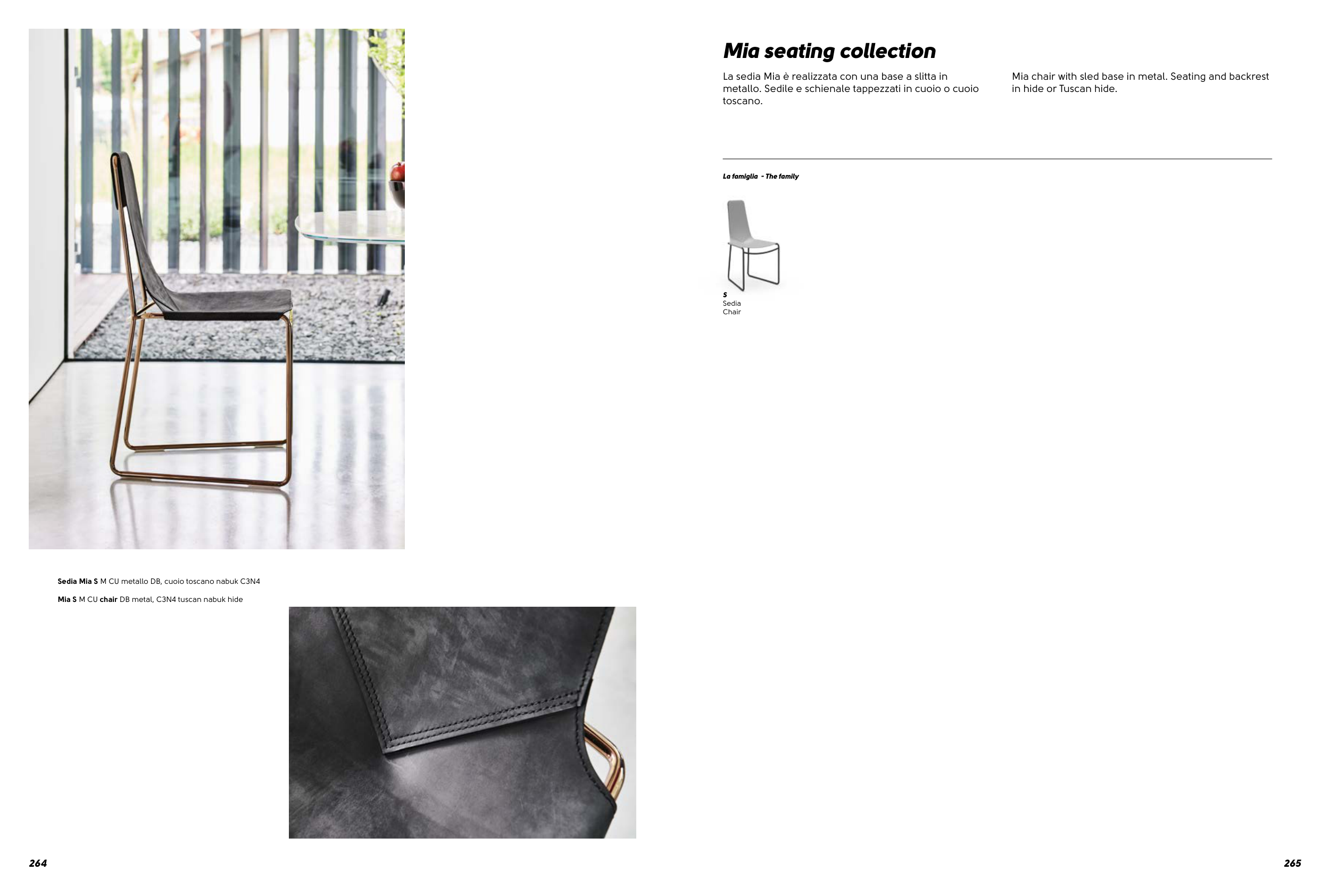 Sedia Mia S M CU metallo DB, cuoio toscano nabuk C3N4

Mia S M CU chair DB metal, C3N4 tuscan nabuk hide

264

Mia seating collection

La sedia Mia è realizzata con una base a slitta in metallo. Sedile e schienale tappezzati in cuoio o cuoio toscano.

Mia chair with sled base in metal. Seating and backrest in hide or Tuscan hide.

La famiglia - The family

S
Sedia
Chair

265